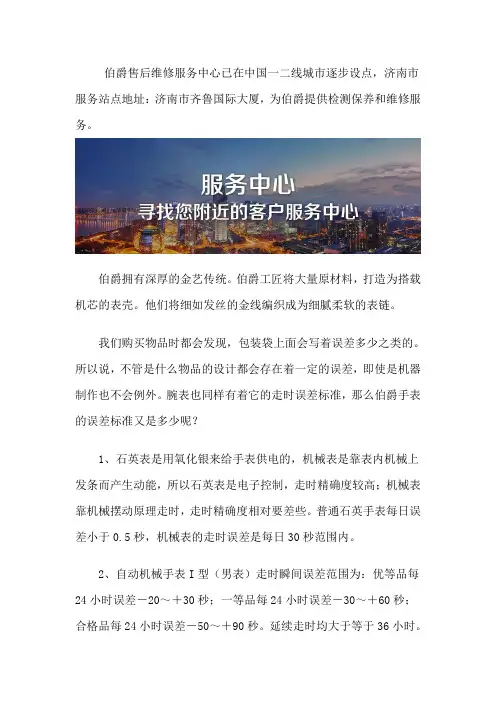 伯爵售后维修服务中心已在中国一二线城市逐步设点，济南市服务站点地址：济南市齐鲁国际大厦，为伯爵提供检测保养和维修服务。

服务中心
寻找您附近的客户服务中心

伯爵拥有深厚的金艺传统。伯爵工匠将大量原材料，打造为搭载机芯的表壳。他们将细如发丝的金线编织成为细腻柔软的表链。

我们购买物品时都会发现，包装袋上面会写着误差多少之类的。所以说，不管是什么物品的设计都会存在着一定的误差，即使是机器制作也不会例外。腕表也同样有着它的走时误差标准，那么伯爵手表的误差标准又是多少呢？

1、石英表是用氧化银来给手表供电的，机械表是靠表内机械上发条而产生动能，所以石英表是电子控制，走时精确度较高；机械表靠机械摆动原理走时，走时精确度相对要差些。普通石英手表每日误差小于 0.5 秒，机械表的走时误差是每日 30 秒范围内。

2、自动机械手表 I 型（男表）走时瞬间误差范围为：优等品每 24 小时误差－20～＋30 秒；一等品每 24 小时误差－30～＋60 秒；合格品每 24 小时误差－50～＋90 秒。延续走时均大于等于 36 小时。